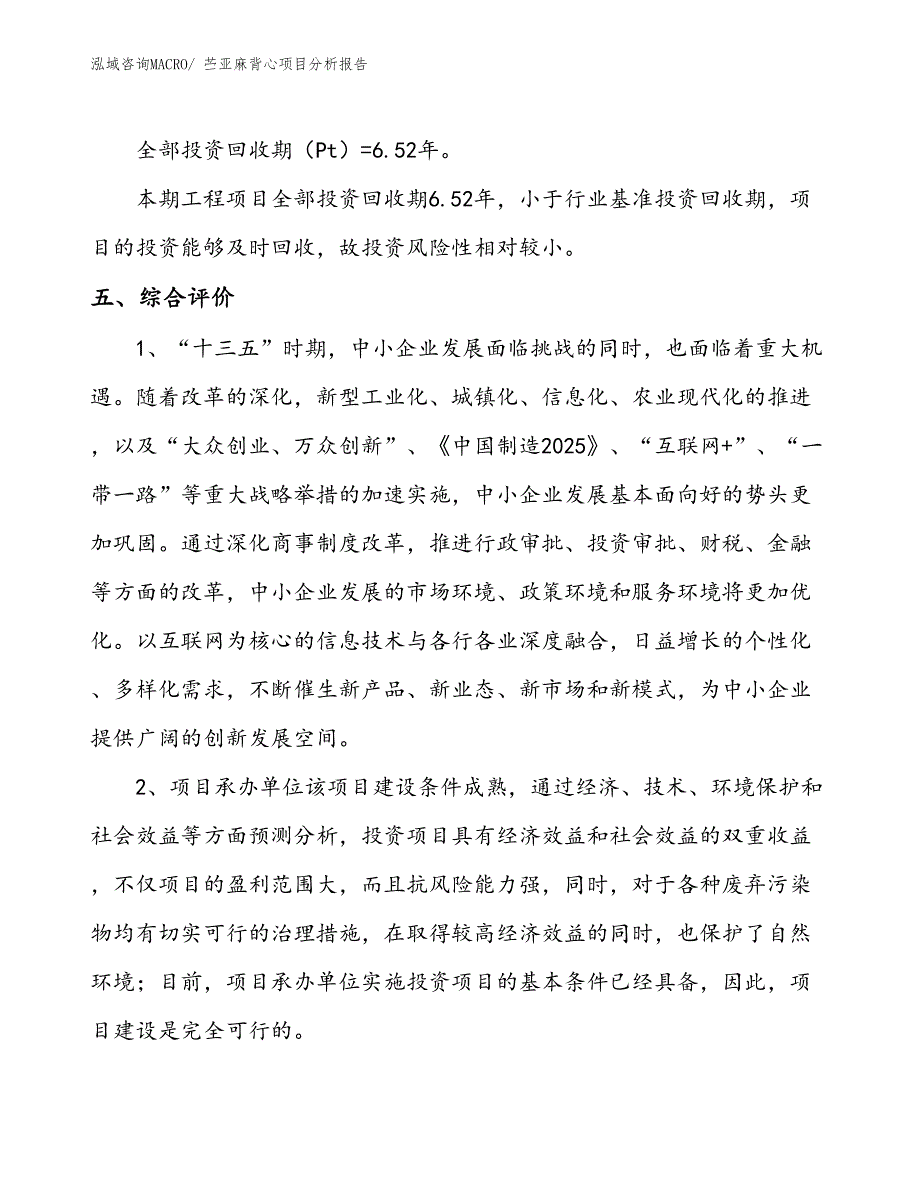 泓域咨询MACRO/ 苎亚麻背心项目分析报告

全部投资回收期（Pt）=6.52年。

本期工程项目全部投资回收期6.52年，小于行业基准投资回收期，项目的投资能够及时回收，故投资风险性相对较小。

五、综合评价

1、“十三五”时期，中小企业发展面临挑战的同时，也面临着重大机遇。随着改革的深化，新型工业化、城镇化、信息化、农业现代化的推进，以及“大众创业、万众创新”、《中国制造2025》、“互联网+”、“一带一路”等重大战略举措的加速实施，中小企业发展基本面向好的势头更加巩固。通过深化商事制度改革，推进行政审批、投资审批、财税、金融等方面的改革，中小企业发展的市场环境、政策环境和服务环境将更加优化。以互联网为核心的信息技术与各行各业深度融合，日益增长的个性化、多样化需求，不断催生新产品、新业态、新市场和新模式，为中小企业提供广阔的创新发展空间。

2、项目承办单位该项目建设条件成熟，通过经济、技术、环境保护和社会效益等方面预测分析，投资项目具有经济效益和社会效益的双重收益，不仅项目的盈利范围大，而且抗风险能力强，同时，对于各种废弃污染物均有切实可行的治理措施，在取得较高经济效益的同时，也保护了自然环境；目前，项目承办单位实施投资项目的基本条件已经具备，因此，项目建设是完全可行的。